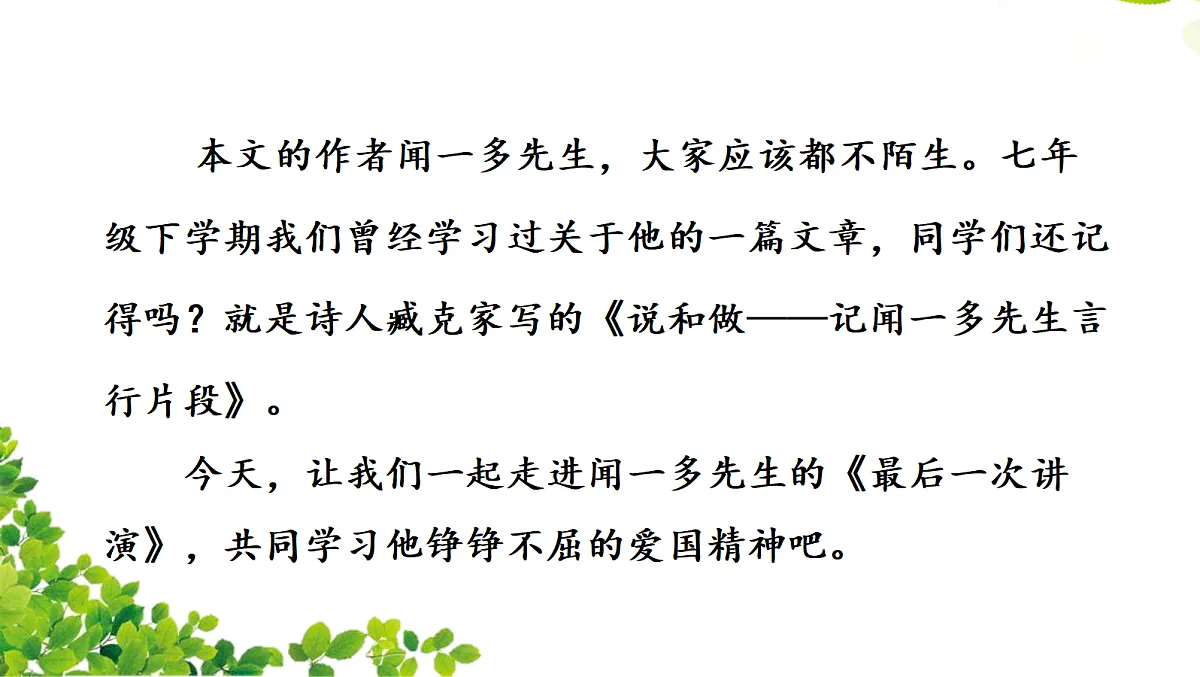 本文的作者闻一多先生，大家应该都不陌生。七年级下学期我们曾经学习过关于他的一篇文章，同学们还记得吗？就是诗人臧克家写的《说和做——记闻一多先生言行片段》。

今天，让我们一起走进闻一多先生的《最后一次讲演》，共同学习他铮铮不屈的爱国精神吧。